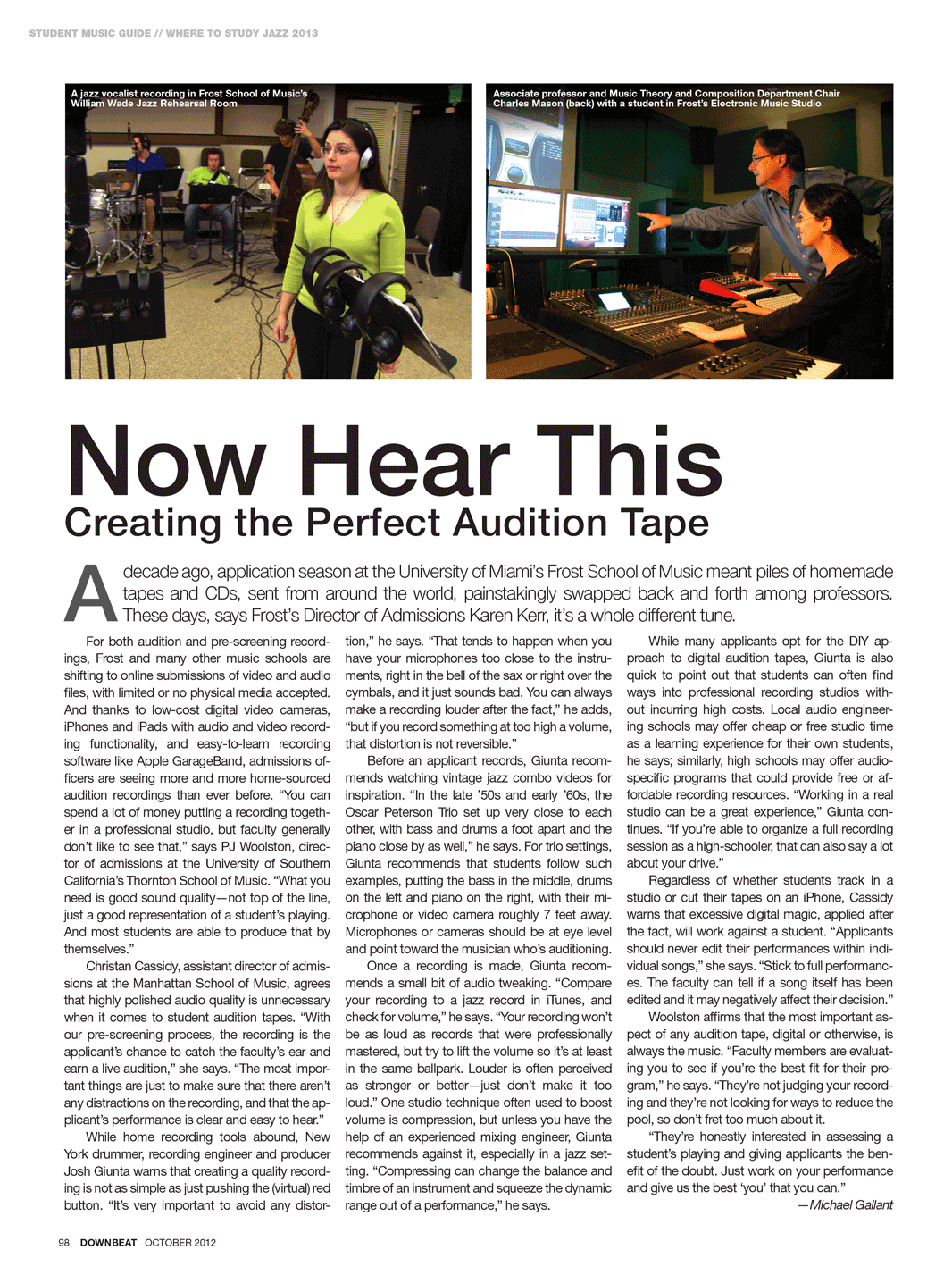 STUDENT MUSIC GUIDE // WHERE TO STUDY JAZZ 2013

A jazz vocalist recording in Frost School of Music's William Wade Jazz Rehearsal Room

Associate professor and Music Theory and Composition Department Chair Charles Mason (back) with a student in Frost's Electronic Music Studio

Now Hear This

Creating the Perfect Audition Tape

A decade ago, application season at the University of Miami's Frost School of Music meant piles of homemade tapes and CDs, sent from around the world, painstakingly swapped back and forth among professors. These days, says Frost's Director of Admissions Karen Kerr, it's a whole different tune.

For both audition and pre-screening recordings, Frost and many other music schools are shifting to online submissions of video and audio files, with limited or no physical media accepted. And thanks to low-cost digital video cameras, iPhones and iPads with audio and video recording functionality, and easy-to-learn recording software like Apple GarageBand, admissions officers are seeing more and more home-sourced audition recordings than ever before. "You can spend a lot of money putting a recording together in a professional studio, but faculty generally don't like to see that," says PJ Woolston, director of admissions at the University of Southern California's Thornton School of Music. "What you need is good sound quality—not top of the line, just a good representation of a student's playing. And most students are able to produce that by themselves."

Christan Cassidy, assistant director of admissions at the Manhattan School of Music, agrees that highly polished audio quality is unnecessary when it comes to student audition tapes. "With our pre-screening process, the recording is the applicant's chance to catch the faculty's ear and earn a live audition," she says. "The most important things are just to make sure that there aren't any distractions on the recording, and that the applicant's performance is clear and easy to hear."

While home recording tools abound, New York drummer, recording engineer and producer Josh Giunta warns that creating a quality recording is not as simple as just pushing the (virtual) red button. "It's very important to avoid any distortion," he says. "That tends to happen when you have your microphones too close to the instruments, right in the bell of the sax or right over the cymbals, and it just sounds bad. You can always make a recording louder after the fact," he adds, "but if you record something at too high a volume, that distortion is not reversible."

Before an applicant records, Giunta recommends watching vintage jazz combo videos for inspiration. "In the late '50s and early '60s, the Oscar Peterson Trio set up very close to each other, with bass and drums a foot apart and the piano close by as well," he says. For trio settings, Giunta recommends that students follow such examples, putting the bass in the middle, drums on the left and piano on the right, with their microphone or video camera roughly 7 feet away. Microphones or cameras should be at eye level and point toward the musician who's auditioning.

Once a recording is made, Giunta recommends a small bit of audio tweaking. "Compare your recording to a jazz record in iTunes, and check for volume," he says. "Your recording won't be as loud as records that were professionally mastered, but try to lift the volume so it's at least in the same ballpark. Louder is often perceived as stronger or better—just don't make it too loud." One studio technique often used to boost volume is compression, but unless you have the help of an experienced mixing engineer, Giunta recommends against it, especially in a jazz setting. "Compressing can change the balance and timbre of an instrument and squeeze the dynamic range out of a performance," he says.

While many applicants opt for the DIY approach to digital audition tapes, Giunta is also quick to point out that students can often find ways into professional recording studios without incurring high costs. Local audio engineering schools may offer cheap or free studio time as a learning experience for their own students, he says; similarly, high schools may offer audio-specific programs that could provide free or affordable recording resources. "Working in a real studio can be a great experience," Giunta continues. "If you're able to organize a full recording session as a high-schooler, that can also say a lot about your drive."

Regardless of whether students track in a studio or cut their tapes on an iPhone, Cassidy warns that excessive digital magic, applied after the fact, will work against a student. "Applicants should never edit their performances within individual songs," she says. "Stick to full performances. The faculty can tell if a song itself has been edited and it may negatively affect their decision."

Woolston affirms that the most important aspect of any audition tape, digital or otherwise, is always the music. "Faculty members are evaluating you to see if you're the best fit for their program," he says. "They're not judging your recording and they're not looking for ways to reduce the pool, so don't fret too much about it.

"They're honestly interested in assessing a student's playing and giving applicants the benefit of the doubt. Just work on your performance and give us the best 'you' that you can."
—Michael Gallant

98 DOWNBEAT OCTOBER 2012